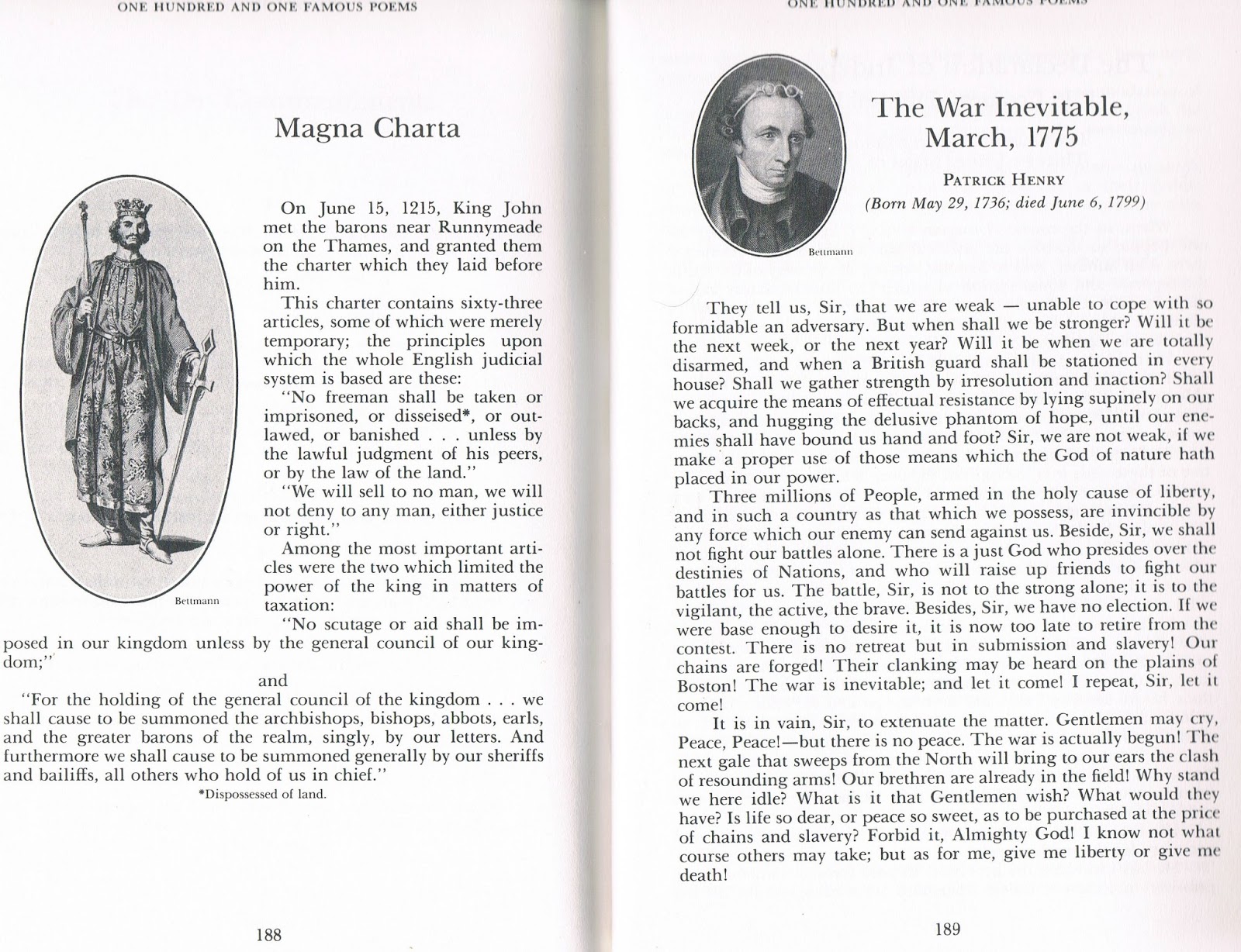 ONE HUNDRED AND ONE FAMOUS POEMS

Magna Charta

Bettmann

On June 15, 1215, King John met the barons near Runnymeade on the Thames, and granted them the charter which they laid before him.

This charter contains sixty-three articles, some of which were merely temporary; the principles upon which the whole English judicial system is based are these:

"No freeman shall be taken or imprisoned, or disseised*, or outlawed, or banished . . . unless by the lawful judgment of his peers, or by the law of the land."

"We will sell to no man, we will not deny to any man, either justice or right."

Among the most important articles were the two which limited the power of the king in matters of taxation:

"No scutage or aid shall be imposed in our kingdom unless by the general council of our kingdom;"

and

"For the holding of the general council of the kingdom . . . we shall cause to be summoned the archbishops, bishops, abbots, earls, and the greater barons of the realm, singly, by our letters. And furthermore we shall cause to be summoned generally by our sheriffs and bailiffs, all others who hold of us in chief."

*Dispossessed of land.

188

ONE HUNDRED AND ONE FAMOUS POEMS

Bettmann

The War Inevitable, March, 1775

PATRICK HENRY

(Born May 29, 1736; died June 6, 1799)

They tell us, Sir, that we are weak — unable to cope with so formidable an adversary. But when shall we be stronger? Will it be the next week, or the next year? Will it be when we are totally disarmed, and when a British guard shall be stationed in every house? Shall we gather strength by irresolution and inaction? Shall we acquire the means of effectual resistance by lying supinely on our backs, and hugging the delusive phantom of hope, until our enemies shall have bound us hand and foot? Sir, we are not weak, if we make a proper use of those means which the God of nature hath placed in our power.

Three millions of People, armed in the holy cause of liberty, and in such a country as that which we possess, are invincible by any force which our enemy can send against us. Beside, Sir, we shall not fight our battles alone. There is a just God who presides over the destinies of Nations, and who will raise up friends to fight our battles for us. The battle, Sir, is not to the strong alone; it is to the vigilant, the active, the brave. Besides, Sir, we have no election. If we were base enough to desire it, it is now too late to retire from the contest. There is no retreat but in submission and slavery! Our chains are forged! Their clanking may be heard on the plains of Boston! The war is inevitable; and let it come! I repeat, Sir, let it come!

It is in vain, Sir, to extenuate the matter. Gentlemen may cry, Peace, Peace!—but there is no peace. The war is actually begun! The next gale that sweeps from the North will bring to our ears the clash of resounding arms! Our brethren are already in the field! Why stand we here idle? What is it that Gentlemen wish? What would they have? Is life so dear, or peace so sweet, as to be purchased at the price of chains and slavery? Forbid it, Almighty God! I know not what course others may take; but as for me, give me liberty or give me death!

189